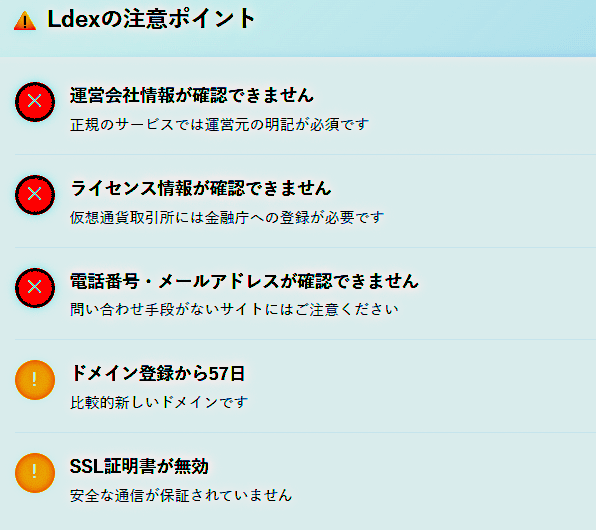 Ldexの注意ポイント

運営会社情報が確認できません
正規のサービスでは運営元の明記が必須です

ライセンス情報が確認できません
仮想通貨取引所には金融庁への登録が必要です

電話番号・メールアドレスが確認できません
問い合わせ手段がないサイトにはご注意ください

ドメイン登録から57日
比較的新しいドメインです

SSL証明書が無効
安全な通信が保証されていません